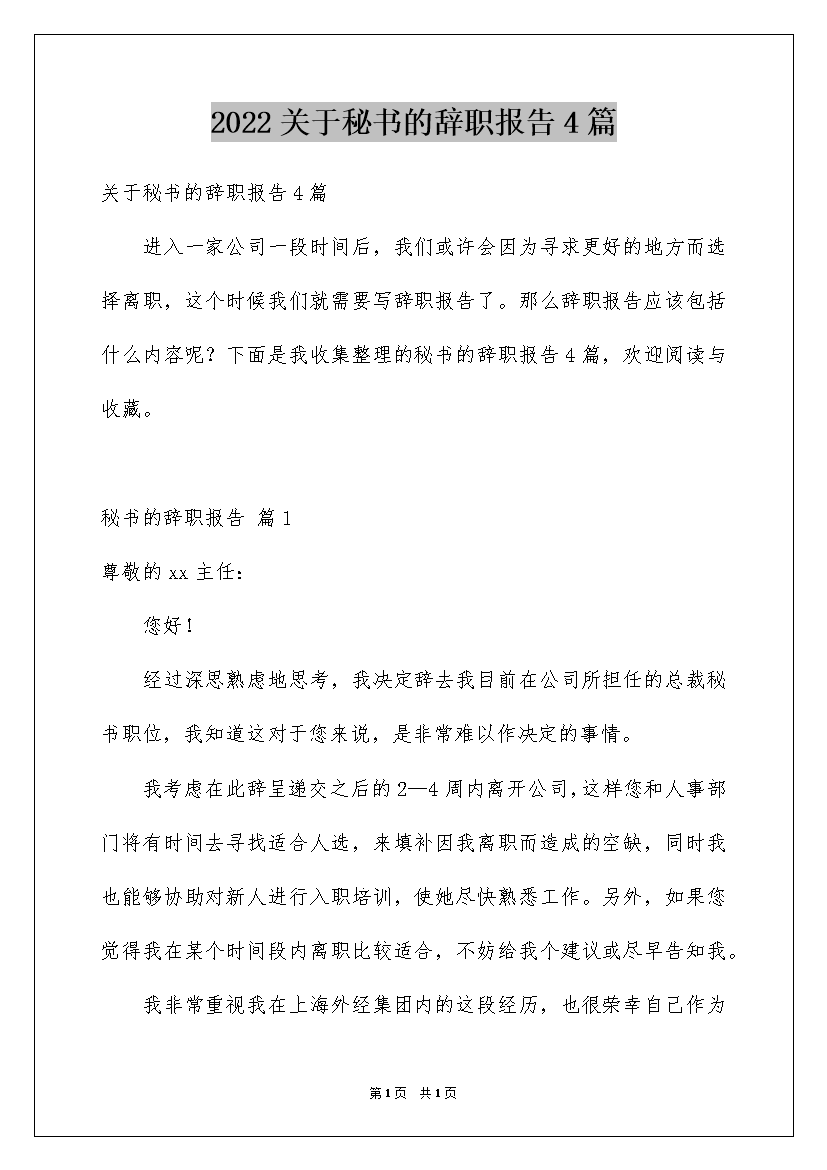 2022关于秘书的辞职报告4篇

关于秘书的辞职报告4篇

进入一家公司一段时间后，我们或许会因为寻求更好的地方而选择离职，这个时候我们就需要写辞职报告了。那么辞职报告应该包括什么内容呢？下面是我收集整理的秘书的辞职报告4篇，欢迎阅读与收藏。

秘书的辞职报告 篇1

尊敬的xx主任：

您好！

经过深思熟虑地思考，我决定辞去我目前在公司所担任的总裁秘书职位，我知道这对于您来说，是非常难以作决定的事情。

我考虑在此辞呈递交之后的2—4周内离开公司，这样您和人事部门将有时间去寻找适合人选，来填补因我离职而造成的空缺，同时我也能够协助对新人进行入职培训，使她尽快熟悉工作。另外，如果您觉得我在某个时间段内离职比较适合，不妨给我个建议或尽早告知我。

我非常重视我在上海外经集团内的这段经历，也很荣幸自己作为

第1页 共1页